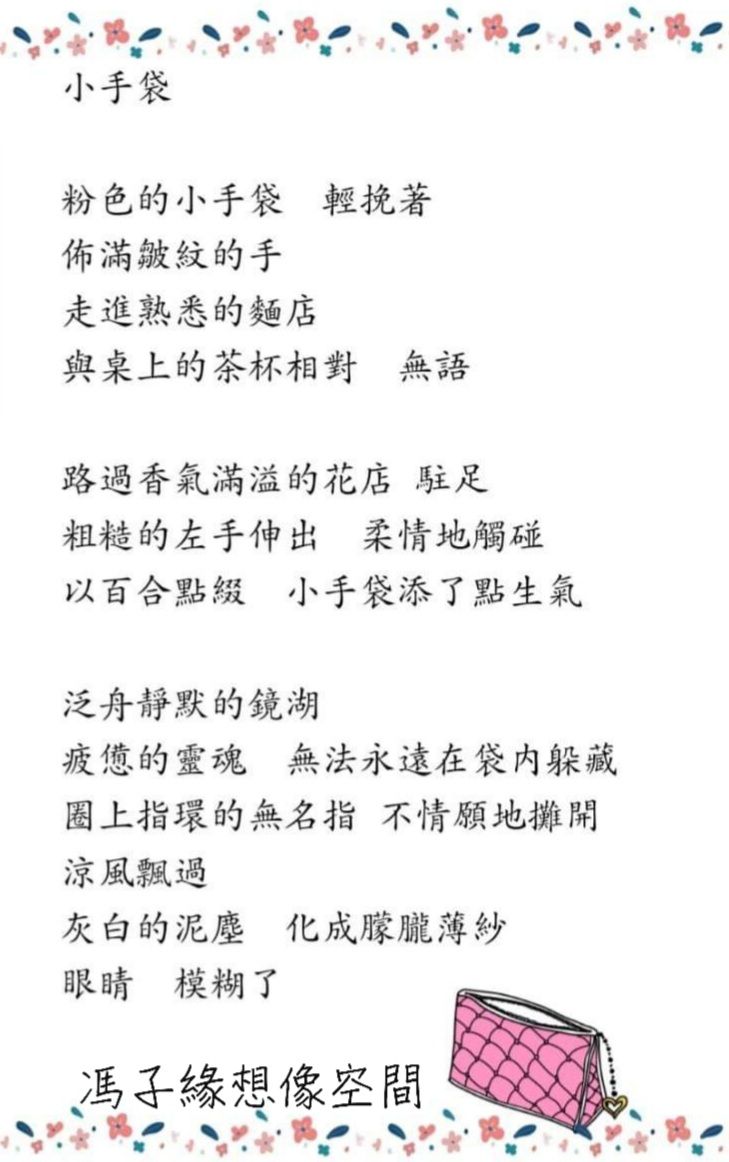 小手袋

粉色的小手袋　輕挽著
佈滿皺紋的手
走進熟悉的麵店
與桌上的茶杯相對　無語

路過香氣滿溢的花店 駐足
粗糙的左手伸出　柔情地觸碰
以百合點綴　小手袋添了點生氣

泛舟靜默的鏡湖
疲憊的靈魂　無法永遠在袋內躲藏
圈上指環的無名指 不情願地攤開
涼風飄過
灰白的泥塵　化成朦朧薄紗
眼睛　模糊了

馮子緣想像空間